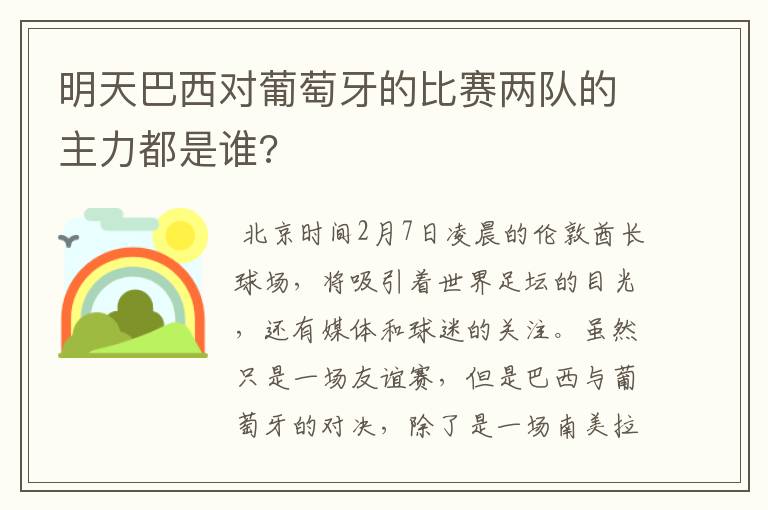 明天巴西对葡萄牙的比赛两队的主力都是谁?

北京时间2月7日凌晨的伦敦酋长球场，将吸引着世界足坛的目光，还有媒体和球迷的关注。虽然只是一场友谊赛，但是巴西与葡萄牙的对决，除了是一场南美拉